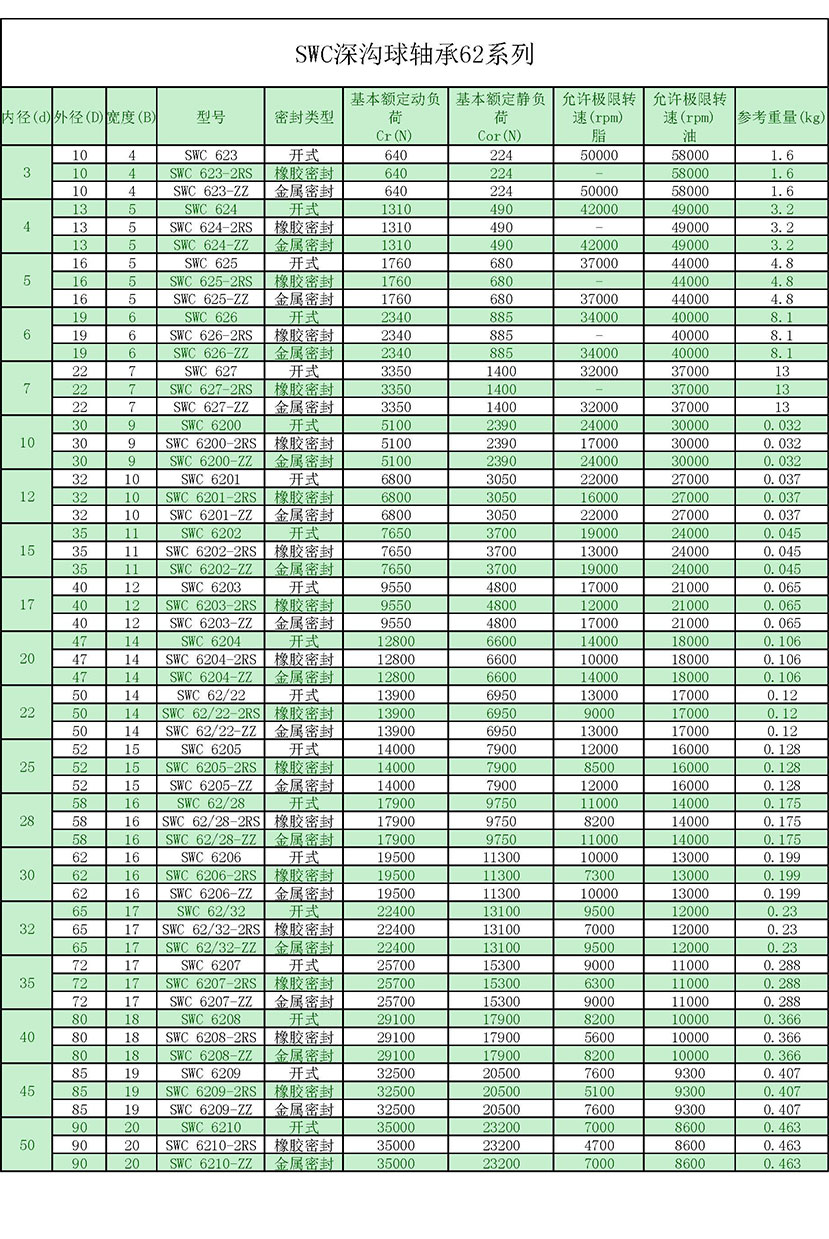 SWC深沟球轴承62系列

| 内径(d) | 外径(D) | 宽度(B) | 型号 | 密封类型 | 基本额定动负荷 Cr(N) | 基本额定静负荷 Cor(N) | 允许极限转速(rpm) 脂 | 允许极限转速(rpm) 油 | 参考重量(kg) |
|---|---|---|---|---|---|---|---|---|---|
| 3 | 10 | 4 | SWC 623 | 开式 | 640 | 224 | 50000 | 58000 | 1.6 |
| | 10 | 4 | SWC 623-2RS | 橡胶密封 | 640 | 224 | - | 58000 | 1.6 |
| | 10 | 4 | SWC 623-ZZ | 金属密封 | 640 | 224 | 50000 | 58000 | 1.6 |
| 4 | 13 | 5 | SWC 624 | 开式 | 1310 | 490 | 42000 | 49000 | 3.2 |
| | 13 | 5 | SWC 624-2RS | 橡胶密封 | 1310 | 490 | - | 49000 | 3.2 |
| | 13 | 5 | SWC 624-ZZ | 金属密封 | 1310 | 490 | 42000 | 49000 | 3.2 |
| 5 | 16 | 5 | SWC 625 | 开式 | 1760 | 680 | 37000 | 44000 | 4.8 |
| | 16 | 5 | SWC 625-2RS | 橡胶密封 | 1760 | 680 | - | 44000 | 4.8 |
| | 16 | 5 | SWC 625-ZZ | 金属密封 | 1760 | 680 | 37000 | 44000 | 4.8 |
| 6 | 19 | 6 | SWC 626 | 开式 | 2340 | 885 | 34000 | 40000 | 8.1 |
| | 19 | 6 | SWC 626-2RS | 橡胶密封 | 2340 | 885 | - | 40000 | 8.1 |
| | 19 | 6 | SWC 626-ZZ | 金属密封 | 2340 | 885 | 34000 | 40000 | 8.1 |
| 7 | 22 | 7 | SWC 627 | 开式 | 3350 | 1400 | 32000 | 37000 | 13 |
| | 22 | 7 | SWC 627-2RS | 橡胶密封 | 3350 | 1400 | - | 37000 | 13 |
| | 22 | 7 | SWC 627-ZZ | 金属密封 | 3350 | 1400 | 32000 | 37000 | 13 |
| 10 | 30 | 9 | SWC 6200 | 开式 | 5100 | 2390 | 24000 | 30000 | 0.032 |
| | 30 | 9 | SWC 6200-2RS | 橡胶密封 | 5100 | 2390 | 17000 | 30000 | 0.032 |
| | 30 | 9 | SWC 6200-ZZ | 金属密封 | 5100 | 2390 | 24000 | 30000 | 0.032 |
| 12 | 32 | 10 | SWC 6201 | 开式 | 6800 | 3050 | 22000 | 27000 | 0.037 |
| | 32 | 10 | SWC 6201-2RS | 橡胶密封 | 6800 | 3050 | 16000 | 27000 | 0.037 |
| | 32 | 10 | SWC 6201-ZZ | 金属密封 | 6800 | 3050 | 22000 | 27000 | 0.037 |
| 15 | 35 | 11 | SWC 6202 | 开式 | 7650 | 3700 | 19000 | 24000 | 0.045 |
| | 35 | 11 | SWC 6202-2RS | 橡胶密封 | 7650 | 3700 | 13000 | 24000 | 0.045 |
| | 35 | 11 | SWC 6202-ZZ | 金属密封 | 7650 | 3700 | 19000 | 24000 | 0.045 |
| 17 | 40 | 12 | SWC 6203 | 开式 | 9550 | 4800 | 17000 | 21000 | 0.065 |
| | 40 | 12 | SWC 6203-2RS | 橡胶密封 | 9550 | 4800 | 12000 | 21000 | 0.065 |
| | 40 | 12 | SWC 6203-ZZ | 金属密封 | 9550 | 4800 | 17000 | 21000 | 0.065 |
| 20 | 47 | 14 | SWC 6204 | 开式 | 12800 | 6600 | 14000 | 18000 | 0.106 |
| | 47 | 14 | SWC 6204-2RS | 橡胶密封 | 12800 | 6600 | 10000 | 18000 | 0.106 |
| | 47 | 14 | SWC 6204-ZZ | 金属密封 | 12800 | 6600 | 14000 | 18000 | 0.106 |
| 22 | 50 | 14 | SWC 62/22 | 开式 | 13900 | 6950 | 13000 | 17000 | 0.12 |
| | 50 | 14 | SWC 62/22-2RS | 橡胶密封 | 13900 | 6950 | 9000 | 17000 | 0.12 |
| | 50 | 14 | SWC 62/22-ZZ | 金属密封 | 13900 | 6950 | 13000 | 17000 | 0.12 |
| 25 | 52 | 15 | SWC 6205 | 开式 | 14000 | 7900 | 12000 | 16000 | 0.128 |
| | 52 | 15 | SWC 6205-2RS | 橡胶密封 | 14000 | 7900 | 8500 | 16000 | 0.128 |
| | 52 | 15 | SWC 6205-ZZ | 金属密封 | 14000 | 7900 | 12000 | 16000 | 0.128 |
| 28 | 58 | 16 | SWC 62/28 | 开式 | 17900 | 9750 | 11000 | 14000 | 0.175 |
| | 58 | 16 | SWC 62/28-2RS | 橡胶密封 | 17900 | 9750 | 8200 | 14000 | 0.175 |
| | 58 | 16 | SWC 62/28-ZZ | 金属密封 | 17900 | 9750 | 11000 | 14000 | 0.175 |
| 30 | 62 | 16 | SWC 6206 | 开式 | 19500 | 11300 | 10000 | 13000 | 0.199 |
| | 62 | 16 | SWC 6206-2RS | 橡胶密封 | 19500 | 11300 | 7300 | 13000 | 0.199 |
| | 62 | 16 | SWC 6206-ZZ | 金属密封 | 19500 | 11300 | 10000 | 13000 | 0.199 |
| 32 | 65 | 17 | SWC 62/32 | 开式 | 22400 | 13100 | 9500 | 12000 | 0.23 |
| | 65 | 17 | SWC 62/32-2RS | 橡胶密封 | 22400 | 13100 | 7000 | 12000 | 0.23 |
| | 65 | 17 | SWC 62/32-ZZ | 金属密封 | 22400 | 13100 | 9500 | 12000 | 0.23 |
| 35 | 72 | 17 | SWC 6207 | 开式 | 25700 | 15300 | 9000 | 11000 | 0.288 |
| | 72 | 17 | SWC 6207-2RS | 橡胶密封 | 25700 | 15300 | 6300 | 11000 | 0.288 |
| | 72 | 17 | SWC 6207-ZZ | 金属密封 | 25700 | 15300 | 9000 | 11000 | 0.288 |
| 40 | 80 | 18 | SWC 6208 | 开式 | 29100 | 17900 | 8200 | 10000 | 0.366 |
| | 80 | 18 | SWC 6208-2RS | 橡胶密封 | 29100 | 17900 | 5600 | 10000 | 0.366 |
| | 80 | 18 | SWC 6208-ZZ | 金属密封 | 29100 | 17900 | 8200 | 10000 | 0.366 |
| 45 | 85 | 19 | SWC 6209 | 开式 | 32500 | 20500 | 7600 | 9300 | 0.407 |
| | 85 | 19 | SWC 6209-2RS | 橡胶密封 | 32500 | 20500 | 5100 | 9300 | 0.407 |
| | 85 | 19 | SWC 6209-ZZ | 金属密封 | 32500 | 20500 | 7600 | 9300 | 0.407 |
| 50 | 90 | 20 | SWC 6210 | 开式 | 35000 | 23200 | 7000 | 8600 | 0.463 |
| | 90 | 20 | SWC 6210-2RS | 橡胶密封 | 35000 | 23200 | 4700 | 8600 | 0.463 |
| | 90 | 20 | SWC 6210-ZZ | 金属密封 | 35000 | 23200 | 7000 | 8600 | 0.463 |